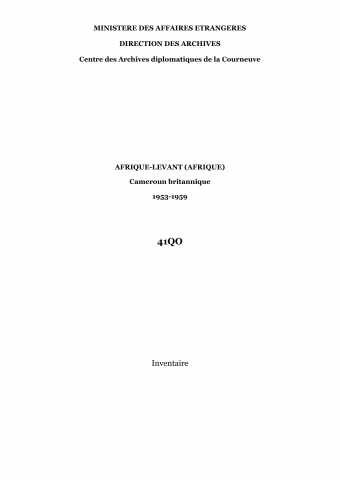 MINISTERE DES AFFAIRES ETRANGERES

DIRECTION DES ARCHIVES

Centre des Archives diplomatiques de la Courneuve

AFRIQUE-LEVANT (AFRIQUE)

Cameroun britannique

1953-1959

41QO

Inventaire